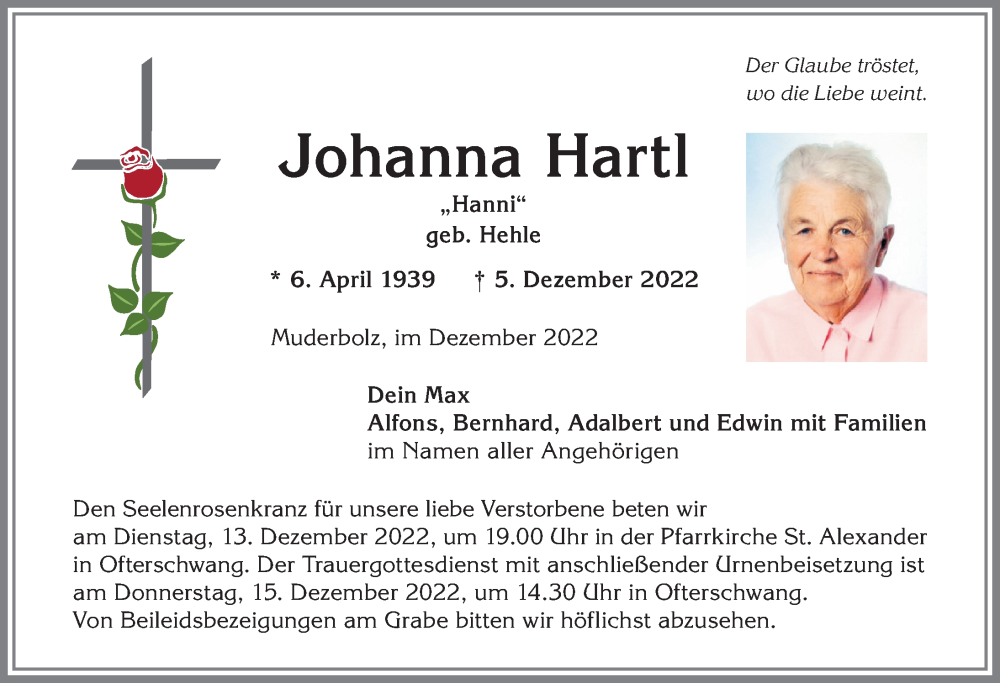 Der Glaube tröstet,
wo die Liebe weint.

Johanna Hartl

„Hanni“
geb. Hehle

* 6. April 1939 † 5. Dezember 2022

Muderbolz, im Dezember 2022

Dein Max
Alfons, Bernhard, Adalbert und Edwin mit Familien
im Namen aller Angehörigen

Den Seelenrosenkranz für unsere liebe Verstorbene beten wir am Dienstag, 13. Dezember 2022, um 19.00 Uhr in der Pfarrkirche St. Alexander in Ofterschwang. Der Trauergottesdienst mit anschließender Urnenbeisetzung ist am Donnerstag, 15. Dezember 2022, um 14.30 Uhr in Ofterschwang.
Von Beileidsbezeigungen am Grabe bitten wir höflichst abzusehen.